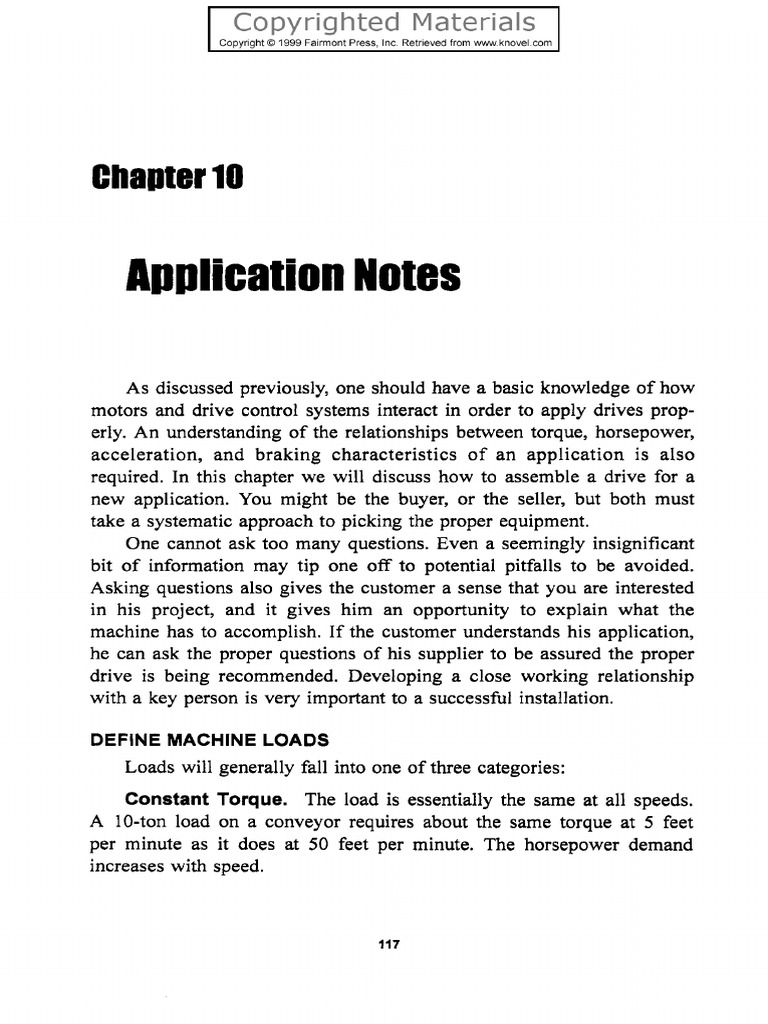 Copyrighted Materials
Copyright © 1999 Fairmont Press, Inc. Retrieved from www.knovel.com

Chapter 10

Application Notes

As discussed previously, one should have a basic knowledge of how motors and drive control systems interact in order to apply drives properly. An understanding of the relationships between torque, horsepower, acceleration, and braking characteristics of an application is also required. In this chapter we will discuss how to assemble a drive for a new application. You might be the buyer, or the seller, but both must take a systematic approach to picking the proper equipment.

One cannot ask too many questions. Even a seemingly insignificant bit of information may tip one off to potential pitfalls to be avoided. Asking questions also gives the customer a sense that you are interested in his project, and it gives him an opportunity to explain what the machine has to accomplish. If the customer understands his application, he can ask the proper questions of his supplier to be assured the proper drive is being recommended. Developing a close working relationship with a key person is very important to a successful installation.

DEFINE MACHINE LOADS

Loads will generally fall into one of three categories:

Constant Torque. The load is essentially the same at all speeds. A 10-ton load on a conveyor requires about the same torque at 5 feet per minute as it does at 50 feet per minute. The horsepower demand increases with speed.

117